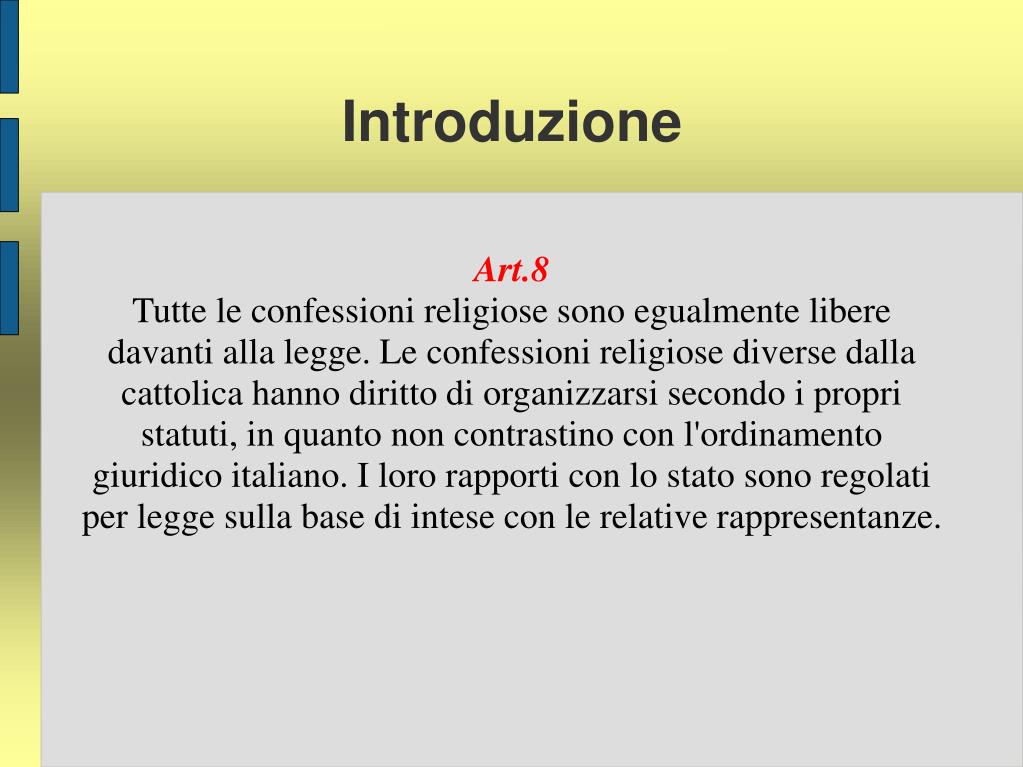 Introduzione

Art.8
Tutte le confessioni religiose sono egualmente libere davanti alla legge. Le confessioni religiose diverse dalla cattolica hanno diritto di organizzarsi secondo i propri statuti, in quanto non contrastino con l'ordinamento giuridico italiano. I loro rapporti con lo stato sono regolati per legge sulla base di intese con le relative rappresentanze.